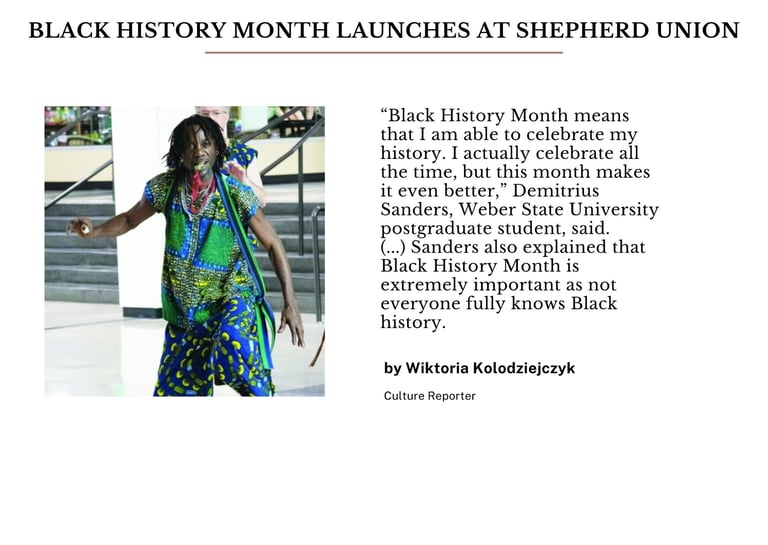 BLACK HISTORY MONTH LAUNCHES AT SHEPHERD UNION

“Black History Month means that I am able to celebrate my history. I actually celebrate all the time, but this month makes it even better,” Demitrius Sanders, Weber State University postgraduate student, said. (...) Sanders also explained that Black History Month is extremely important as not everyone fully knows Black history.

by Wiktoria Kolodziejczyk

Culture Reporter